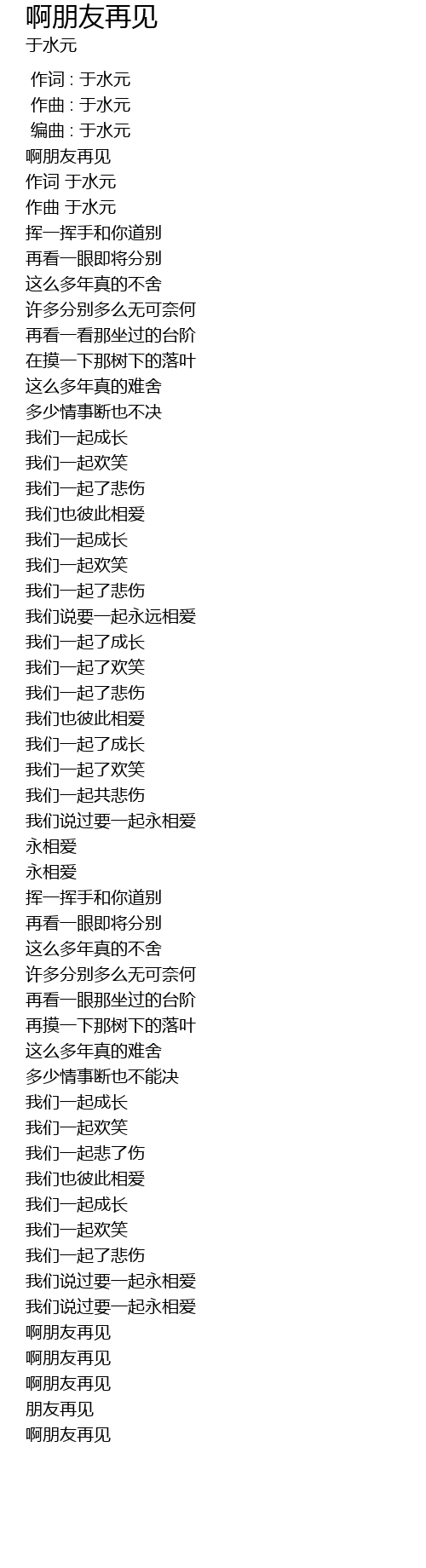 啊朋友再见
于水元

作词 : 于水元
作曲 : 于水元
编曲 : 于水元
啊朋友再见
作词 于水元
作曲 于水元
挥一挥手和你道别
再看一眼即将分别
这么多年真的不舍
许多分别多么无可奈何
再看一看那坐过的台阶
在摸一下那树下的落叶
这么多年真的难舍
多少情事断也不决
我们一起成长
我们一起欢笑
我们一起了悲伤
我们也彼此相爱
我们一起成长
我们一起欢笑
我们一起了悲伤
我们说要一起永远相爱
我们一起了成长
我们一起了欢笑
我们一起了悲伤
我们也彼此相爱
我们一起了成长
我们一起了欢笑
我们一起共悲伤
我们说过要一起永相爱
永相爱
永相爱
挥一挥手和你道别
再看一眼即将分别
这么多年真的不舍
许多分别多么无可奈何
再看一眼那坐过的台阶
再摸一下那树下的落叶
这么多年真的难舍
多少情事断也不能决
我们一起成长
我们一起欢笑
我们一起悲了伤
我们也彼此相爱
我们一起成长
我们一起欢笑
我们一起了悲伤
我们说过要一起永相爱
我们说过要一起永相爱
啊朋友再见
啊朋友再见
啊朋友再见
朋友再见
啊朋友再见